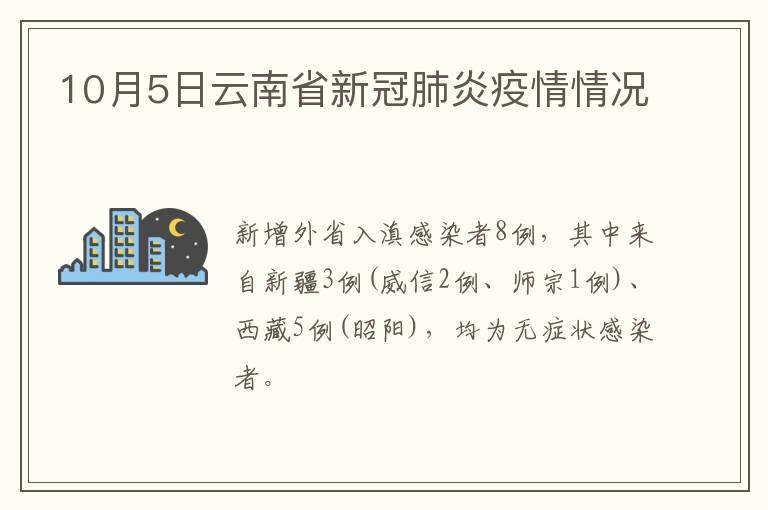 10月5日云南省新冠肺炎疫情情况

新增外省入滇感染者8例，其中来自新疆3例（威信2例、师宗1例）、西藏5例（昭阳），均为无症状感染者。